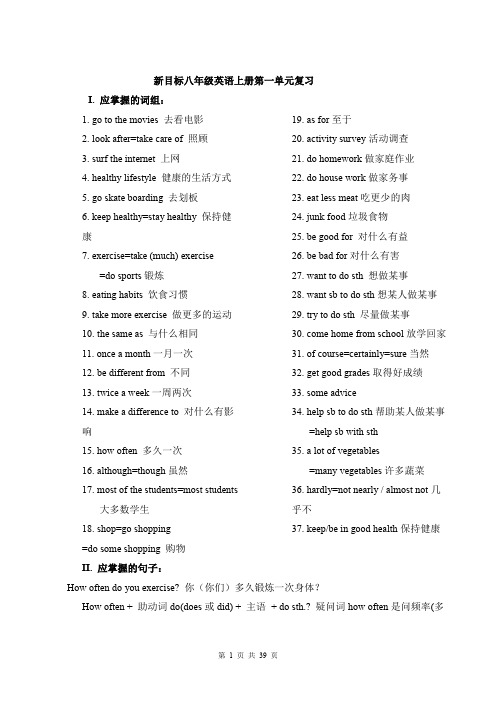 新目标八年级英语上册第一单元复习

I. 应掌握的词组：

1. go to the movies 去看电影
2. look after=take care of 照顾
3. surf the internet 上网
4. healthy lifestyle 健康的生活方式
5. go skate boarding 去划板
6. keep healthy=stay healthy 保持健康
7. exercise=take (much) exercise
=do sports 锻炼
8. eating habits 饮食习惯
9. take more exercise 做更多的运动
10. the same as 与什么相同
11. once a month 一月一次
12. be different from 不同
13. twice a week 一周两次
14. make a difference to 对什么有影响
15. how often 多久一次
16. although=though 虽然
17. most of the students=most students
大多数学生
18. shop=go shopping
=do some shopping 购物

19. as for 至于
20. activity survey 活动调查
21. do homework 做家庭作业
22. do house work 做家务事
23. eat less meat 吃更少的肉
24. junk food 垃圾食物
25. be good for 对什么有益
26. be bad for 对什么有害
27. want to do sth 想做某事
28. want sb to do sth 想某人做某事
29. try to do sth 尽量做某事
30. come home from school 放学回家
31. of course=certainly=sure 当然
32. get good grades 取得好成绩
33. some advice
34. help sb to do sth 帮助某人做某事
=help sb with sth
35. a lot of vegetables
=many vegetables 许多蔬菜
36. hardly=not nearly / almost not 几乎不
37. keep/be in good health 保持健康

II. 应掌握的句子：

How often do you exercise? 你（你们）多久锻炼一次身体？

How often + 助动词 do(does 或 did) + 主语 + do sth.? 疑问词 how often 是问频率(多

第 1 页 共 39 页